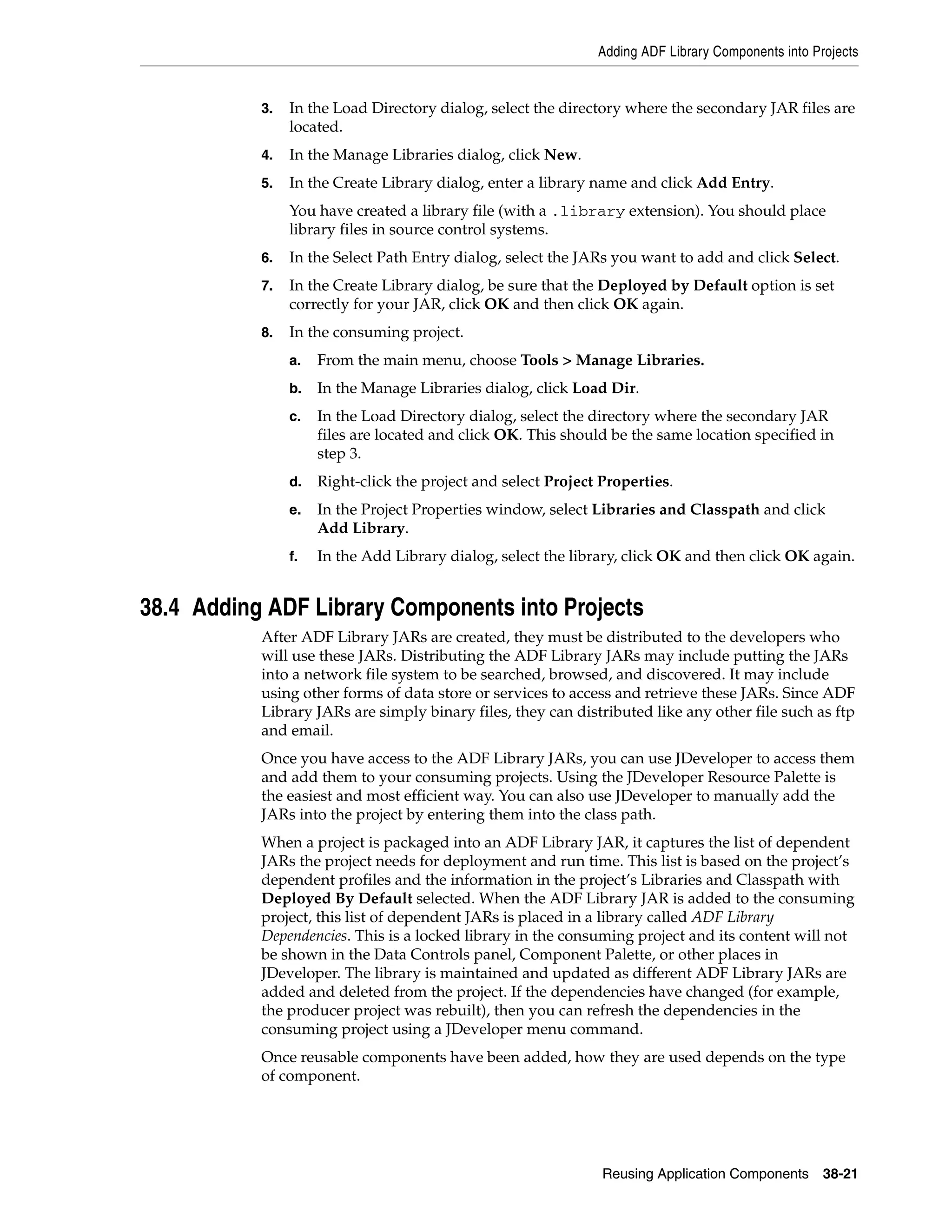 Adding ADF Library Components into Projects

3. In the Load Directory dialog, select the directory where the secondary JAR files are located.

4. In the Manage Libraries dialog, click New.

5. In the Create Library dialog, enter a library name and click Add Entry.

You have created a library file (with a .library extension). You should place library files in source control systems.

6. In the Select Path Entry dialog, select the JARs you want to add and click Select.

7. In the Create Library dialog, be sure that the Deployed by Default option is set correctly for your JAR, click OK and then click OK again.

8. In the consuming project.

a. From the main menu, choose Tools > Manage Libraries.

b. In the Manage Libraries dialog, click Load Dir.

c. In the Load Directory dialog, select the directory where the secondary JAR files are located and click OK. This should be the same location specified in step 3.

d. Right-click the project and select Project Properties.

e. In the Project Properties window, select Libraries and Classpath and click Add Library.

f. In the Add Library dialog, select the library, click OK and then click OK again.

38.4 Adding ADF Library Components into Projects

After ADF Library JARs are created, they must be distributed to the developers who will use these JARs. Distributing the ADF Library JARs may include putting the JARs into a network file system to be searched, browsed, and discovered. It may include using other forms of data store or services to access and retrieve these JARs. Since ADF Library JARs are simply binary files, they can distributed like any other file such as ftp and email.

Once you have access to the ADF Library JARs, you can use JDeveloper to access them and add them to your consuming projects. Using the JDeveloper Resource Palette is the easiest and most efficient way. You can also use JDeveloper to manually add the JARs into the project by entering them into the class path.

When a project is packaged into an ADF Library JAR, it captures the list of dependent JARs the project needs for deployment and run time. This list is based on the project's dependent profiles and the information in the project's Libraries and Classpath with Deployed By Default selected. When the ADF Library JAR is added to the consuming project, this list of dependent JARs is placed in a library called ADF Library Dependencies. This is a locked library in the consuming project and its content will not be shown in the Data Controls panel, Component Palette, or other places in JDeveloper. The library is maintained and updated as different ADF Library JARs are added and deleted from the project. If the dependencies have changed (for example, the producer project was rebuilt), then you can refresh the dependencies in the consuming project using a JDeveloper menu command.

Once reusable components have been added, how they are used depends on the type of component.

Reusing Application Components 38-21